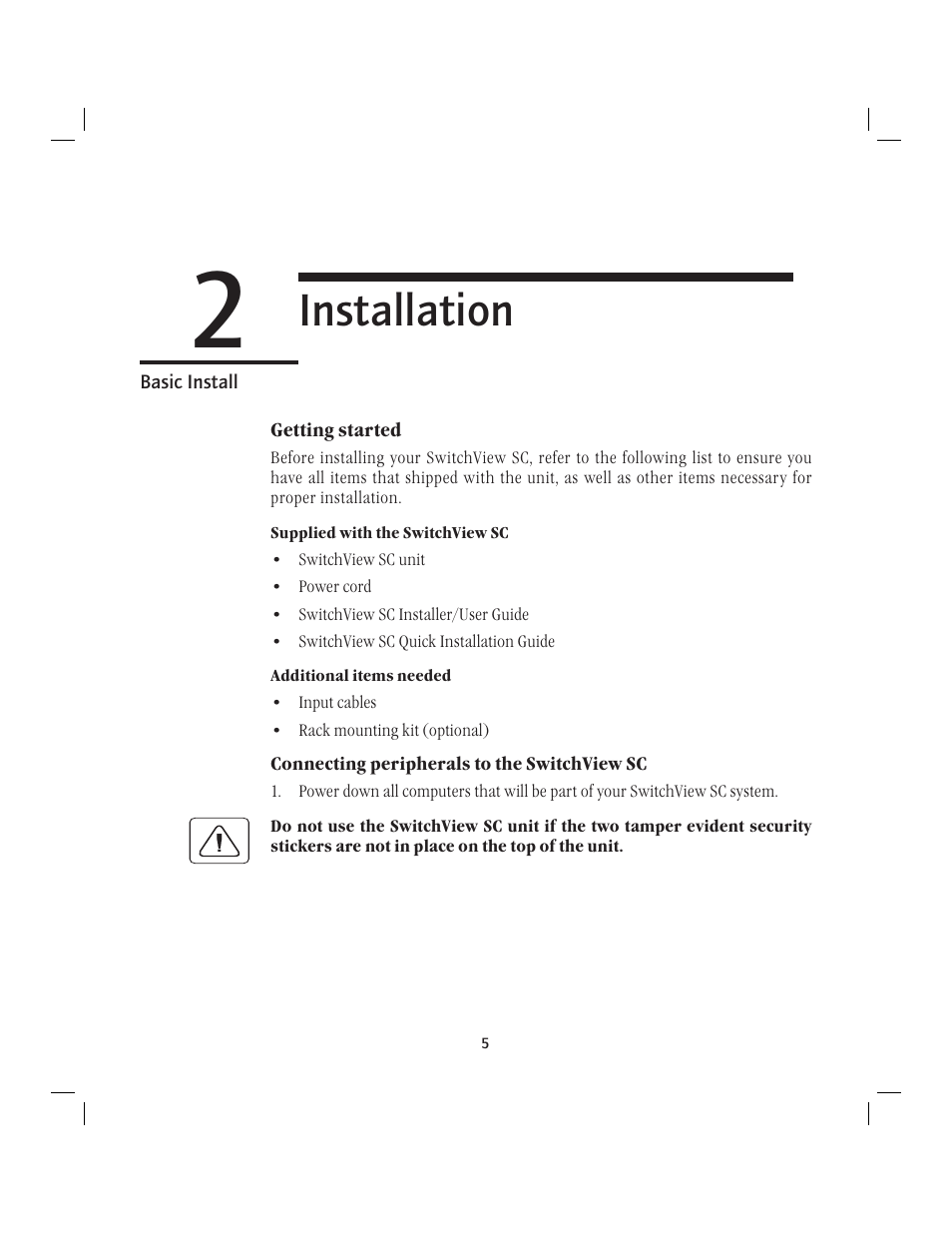 2

Installation

Basic Install

Getting started

Before installing your SwitchView SC, refer to the following list to ensure you have all items that shipped with the unit, as well as other items necessary for proper installation.

Supplied with the SwitchView SC

• SwitchView SC unit
• Power cord
• SwitchView SC Installer/User Guide
• SwitchView SC Quick Installation Guide

Additional items needed

• Input cables
• Rack mounting kit (optional)

Connecting peripherals to the SwitchView SC

1. Power down all computers that will be part of your SwitchView SC system.

Do not use the SwitchView SC unit if the two tamper evident security stickers are not in place on the top of the unit.

5